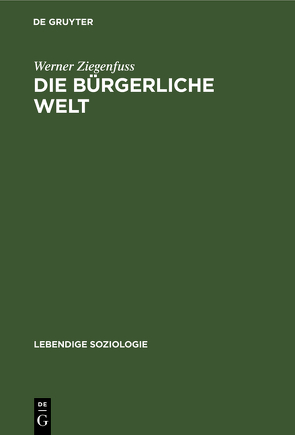 DE GRUYTER

Werner Ziegenfuss

DIE BÜRGERLICHE WELT

LEBENDIGE SOZIOLOGIE

DE
G